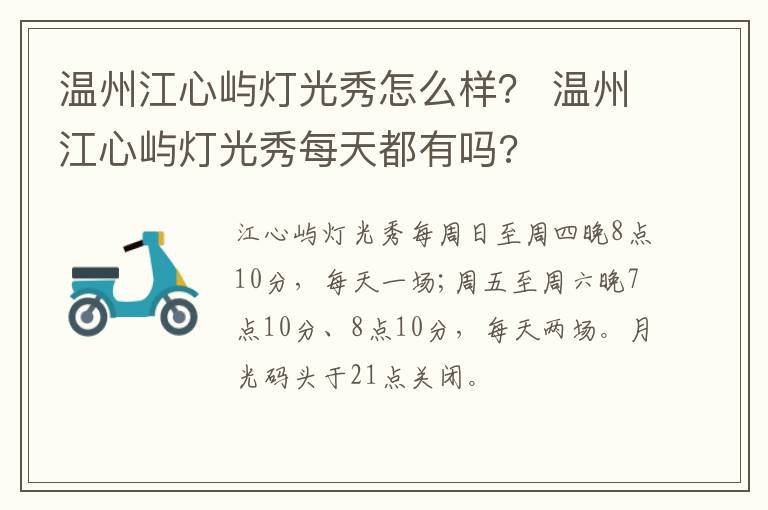 温州江心屿灯光秀怎么样？ 温州江心屿灯光秀每天都有吗？

江心屿灯光秀每周日至周四晚8点10分，每天一场；周五至周六晚7点10分、8点10分，每天两场。月光码头于21点关闭。